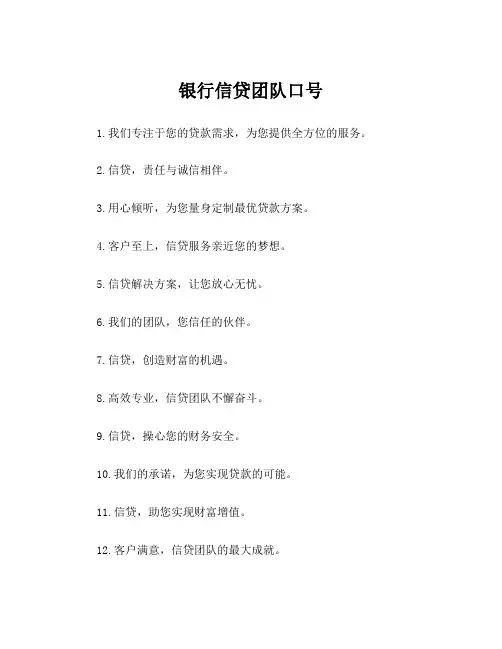 银行信贷团队口号

1. 我们专注于您的贷款需求，为您提供全方位的服务。

2. 信贷，责任与诚信相伴。

3. 用心倾听，为您量身定制最优贷款方案。

4. 客户至上，信贷服务亲近您的梦想。

5. 信贷解决方案，让您放心无忧。

6. 我们的团队，您信任的伙伴。

7. 信贷，创造财富的机遇。

8. 高效专业，信贷团队不懈奋斗。

9. 信贷，操心您的财务安全。

10. 我们的承诺，为您实现贷款的可能。

11. 信贷，助您实现财富增值。

12. 客户满意，信贷团队的最大成就。